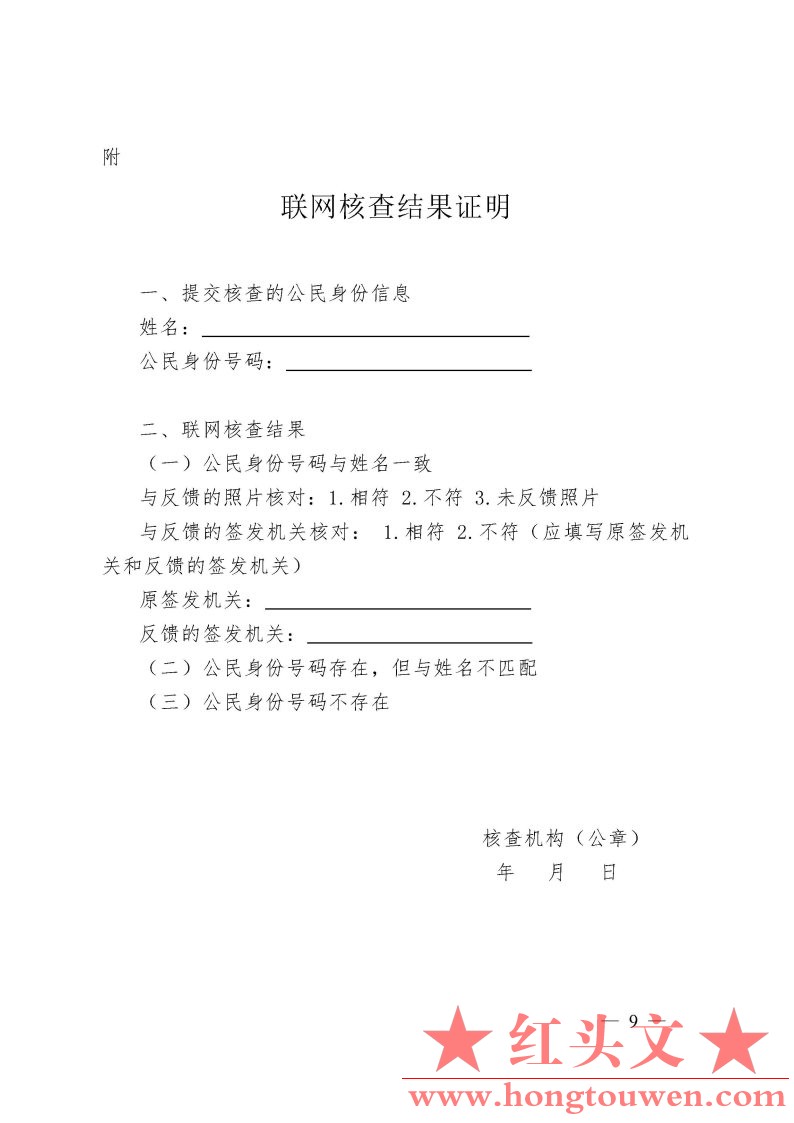 附

联网核查结果证明

一、提交核查的公民身份信息

姓名：

公民身份号码：

二、联网核查结果

（一）公民身份号码与姓名一致

与反馈的照片核对：1.相符 2.不符 3.未反馈照片

与反馈的签发机关核对： 1.相符 2.不符（应填写原签发机关和反馈的签发机关）

原签发机关：

反馈的签发机关：

（二）公民身份号码存在，但与姓名不匹配

（三）公民身份号码不存在

核查机构（公章）

年 月 日

— 9 —

★ 红头文 ★

www.hongtouwen.com